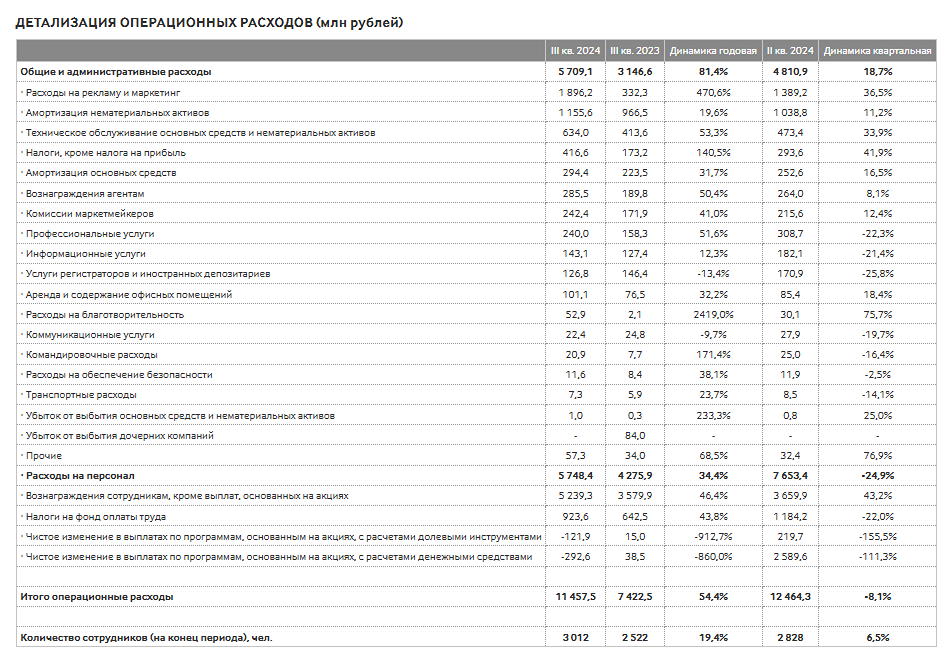 ДЕТАЛИЗАЦИЯ ОПЕРАЦИОННЫХ РАСХОДОВ (млн рублей)

| | III кв. 2024 | III кв. 2023 | Динамика годовая | II кв. 2024 | Динамика квартальная |
|---|---|---|---|---|---|
| Общие и административные расходы | 5 709,1 | 3 146,6 | 81,4% | 4 810,9 | 18,7% |
| · Расходы на рекламу и маркетинг | 1 896,2 | 332,3 | 470,6% | 1 389,2 | 36,5% |
| · Амортизация нематериальных активов | 1 155,6 | 966,5 | 19,6% | 1 038,8 | 11,2% |
| · Техническое обслуживание основных средств и нематериальных активов | 634,0 | 413,6 | 53,3% | 473,4 | 33,9% |
| · Налоги, кроме налога на прибыль | 416,6 | 173,2 | 140,5% | 293,6 | 41,9% |
| · Амортизация основных средств | 294,4 | 223,5 | 31,7% | 252,6 | 16,5% |
| · Вознаграждения агентам | 285,5 | 189,8 | 50,4% | 264,0 | 8,1% |
| · Комиссии маркетмейкеров | 242,4 | 171,9 | 41,0% | 215,6 | 12,4% |
| · Профессиональные услуги | 240,0 | 158,3 | 51,6% | 308,7 | -22,3% |
| · Информационные услуги | 143,1 | 127,4 | 12,3% | 182,1 | -21,4% |
| · Услуги регистраторов и иностранных депозитариев | 126,8 | 146,4 | -13,4% | 170,9 | -25,8% |
| · Аренда и содержание офисных помещений | 101,1 | 76,5 | 32,2% | 85,4 | 18,4% |
| · Расходы на благотворительность | 52,9 | 2,1 | 2419,0% | 30,1 | 75,7% |
| · Коммуникационные услуги | 22,4 | 24,8 | -9,7% | 27,9 | -19,7% |
| · Командировочные расходы | 20,9 | 7,7 | 171,4% | 25,0 | -16,4% |
| · Расходы на обеспечение безопасности | 11,6 | 8,4 | 38,1% | 11,9 | -2,5% |
| · Транспортные расходы | 7,3 | 5,9 | 23,7% | 8,5 | -14,1% |
| · Убыток от выбытия основных средств и нематериальных активов | 1,0 | 0,3 | 233,3% | 0,8 | 25,0% |
| · Убыток от выбытия дочерних компаний | - | 84,0 | - | - | - |
| · Прочие | 57,3 | 34,0 | 68,5% | 32,4 | 76,9% |
| · Расходы на персонал | 5 748,4 | 4 275,9 | 34,4% | 7 653,4 | -24,9% |
| · Вознаграждения сотрудникам, кроме выплат, основанных на акциях | 5 239,3 | 3 579,9 | 46,4% | 3 659,9 | 43,2% |
| · Налоги на фонд оплаты труда | 923,6 | 642,5 | 43,8% | 1 184,2 | -22,0% |
| · Чистое изменение в выплатах по программам, основанным на акциях, с расчетами долевыми инструментами | -121,9 | 15,0 | -912,7% | 219,7 | -155,5% |
| · Чистое изменение в выплатах по программам, основанным на акциях, с расчетами денежными средствами | -292,6 | 38,5 | -860,0% | 2 589,6 | -111,3% |
| | | | | | |
| Итого операционные расходы | 11 457,5 | 7 422,5 | 54,4% | 12 464,3 | -8,1% |
| | | | | | |
| Количество сотрудников (на конец периода), чел. | 3 012 | 2 522 | 19,4% | 2 828 | 6,5% |